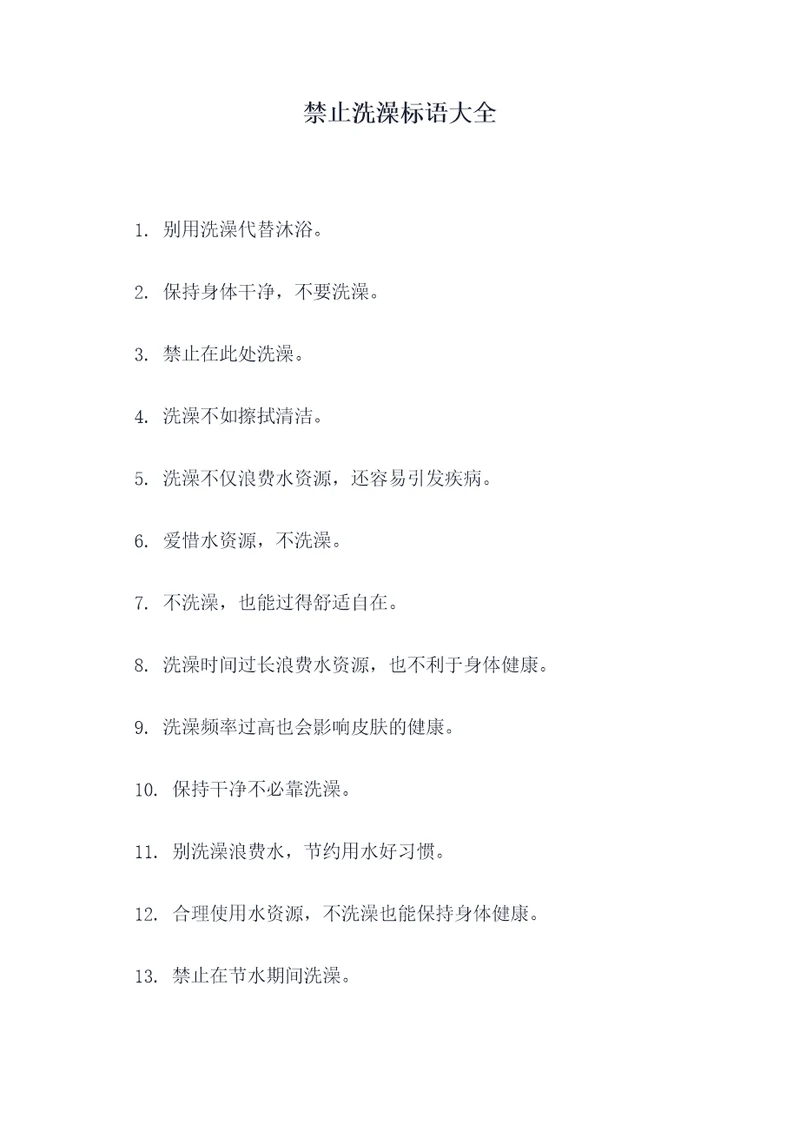 禁止洗澡标语大全

1. 别用洗澡代替沐浴。

2. 保持身体干净，不要洗澡。

3. 禁止在此处洗澡。

4. 洗澡不如擦拭清洁。

5. 洗澡不仅浪费水资源，还容易引发疾病。

6. 爱惜水资源，不洗澡。

7. 不洗澡，也能过得舒适自在。

8. 洗澡时间过长浪费水资源，也不利于身体健康。

9. 洗澡频率过高也会影响皮肤的健康。

10. 保持干净不必靠洗澡。

11. 别洗澡浪费水，节约用水好习惯。

12. 合理使用水资源，不洗澡也能保持身体健康。

13. 禁止在节水期间洗澡。